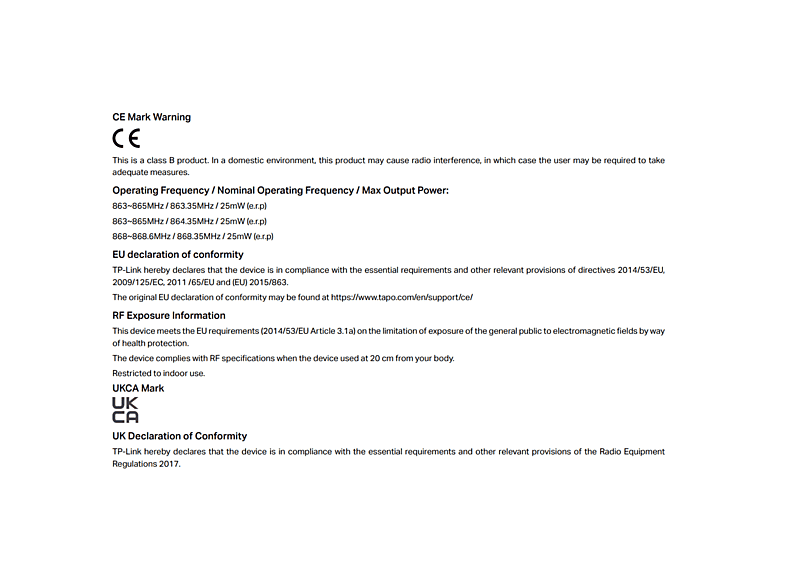 CE Mark Warning

CE

This is a class B product. In a domestic environment, this product may cause radio interference, in which case the user may be required to take adequate measures.

Operating Frequency / Nominal Operating Frequency / Max Output Power:

863~865MHz / 863.35MHz / 25mW (e.r.p)

863~865MHz / 864.35MHz / 25mW (e.r.p)

868~868.6MHz / 868.35MHz / 25mW (e.r.p)

EU declaration of conformity

TP-Link hereby declares that the device is in compliance with the essential requirements and other relevant provisions of directives 2014/53/EU, 2009/125/EC, 2011 /65/EU and (EU) 2015/863.

The original EU declaration of conformity may be found at https://www.tapo.com/en/support/ce/

RF Exposure Information

This device meets the EU requirements (2014/53/EU Article 3.1a) on the limitation of exposure of the general public to electromagnetic fields by way of health protection.

The device complies with RF specifications when the device used at 20 cm from your body.

Restricted to indoor use.

UKCA Mark

UK
CA

UK Declaration of Conformity

TP-Link hereby declares that the device is in compliance with the essential requirements and other relevant provisions of the Radio Equipment Regulations 2017.